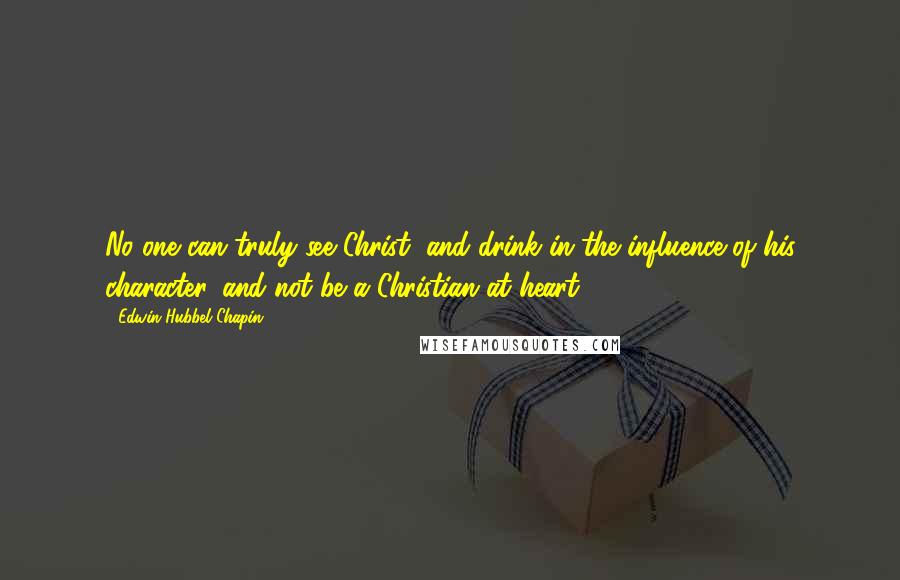 No one can truly see Christ, and drink in the influence of his character, and not be a Christian at heart.

- Edwin Hubbel Chapin

WISEFAMOUSQUOTES.COM